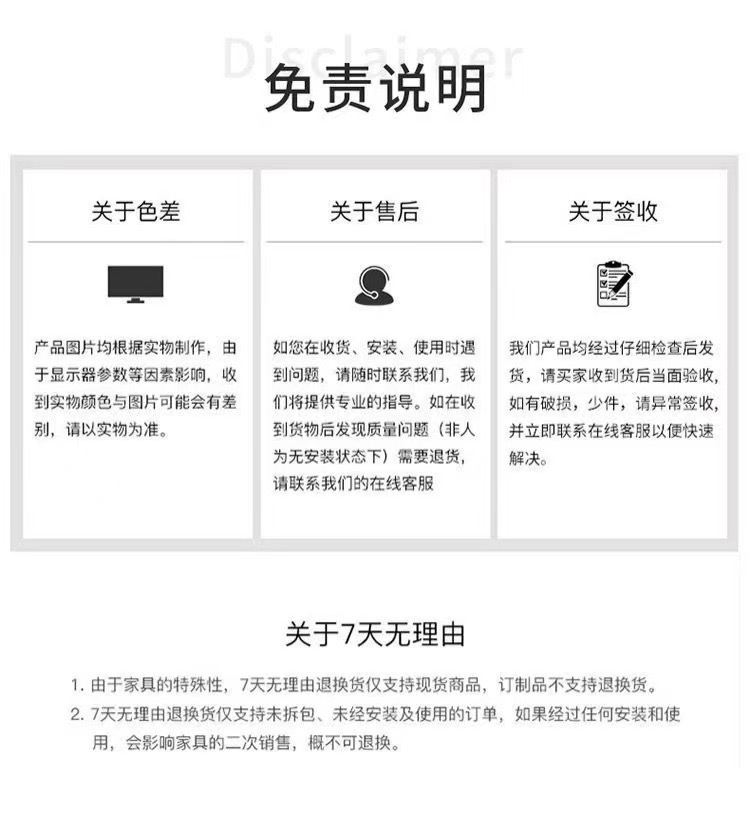 Disclaimer

免责说明

关于色差

产品图片均根据实物制作，由于显示器参数等因素影响，收到实物颜色与图片可能会有差别，请以实物为准。

关于售后

如您在收货、安装、使用时遇到问题，请随时联系我们，我们将提供专业的指导。如在收到货物后发现质量问题（非人为无安装状态下）需要退货，请联系我们的在线客服

关于签收

我们产品均经过仔细检查后发货，请买家收到货后当面验收，如有破损，少件，请异常签收，并立即联系在线客服以便快速解决。

关于7天无理由

1. 由于家具的特殊性，7天无理由退换货仅支持现货商品，订制品不支持退换货。

2. 7天无理由退换货仅支持未拆包、未经安装及使用的订单，如果经过任何安装和使用，会影响家具的二次销售，概不可退换。